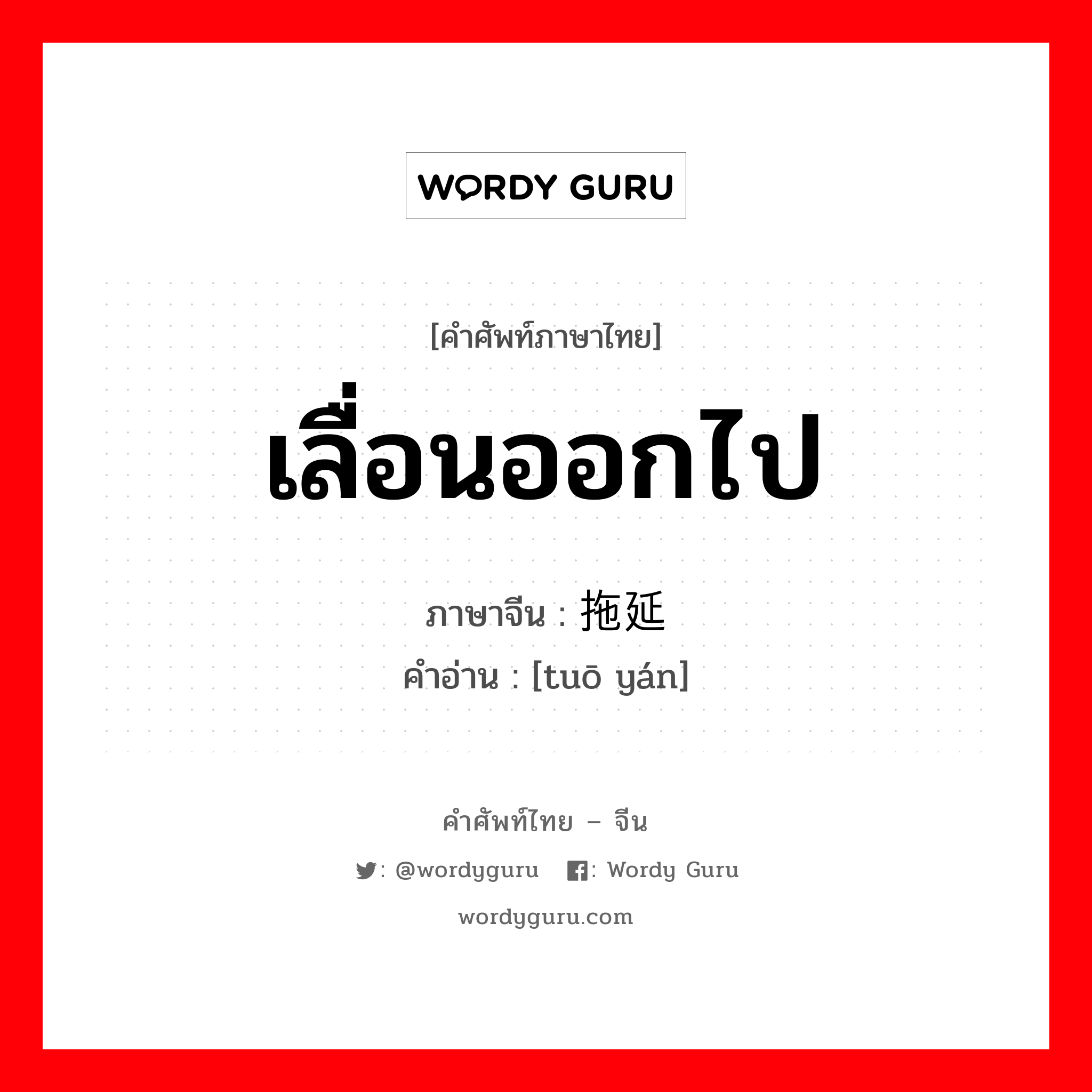 WORDY GURU

[คำศัพท์ภาษาไทย]

เลื่อนออกไป

ภาษาจีน : 拖延

คำอ่าน : [tuō yán]

คำศัพท์ไทย – จีน

: @wordyguru : Wordy Guru

wordyguru.com